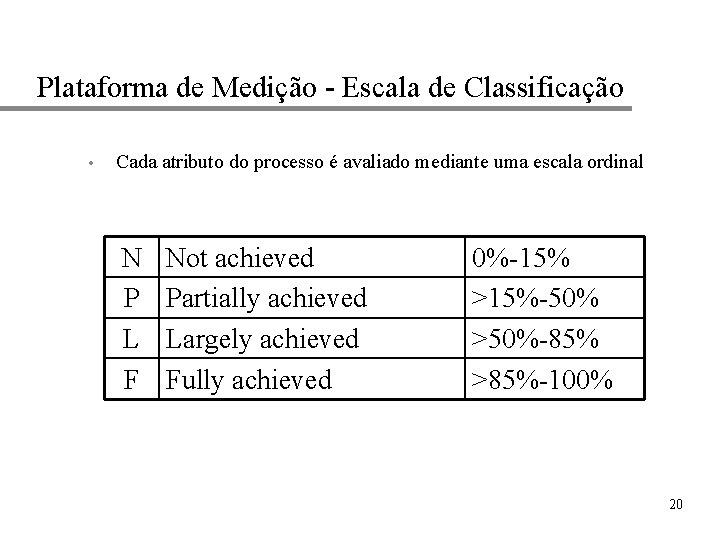 Plataforma de Medição - Escala de Classificação

• Cada atributo do processo é avaliado mediante uma escala ordinal

| N | Not achieved | 0%-15% |
|---|---|---|
| P | Partially achieved | >15%-50% |
| L | Largely achieved | >50%-85% |
| F | Fully achieved | >85%-100% |

20